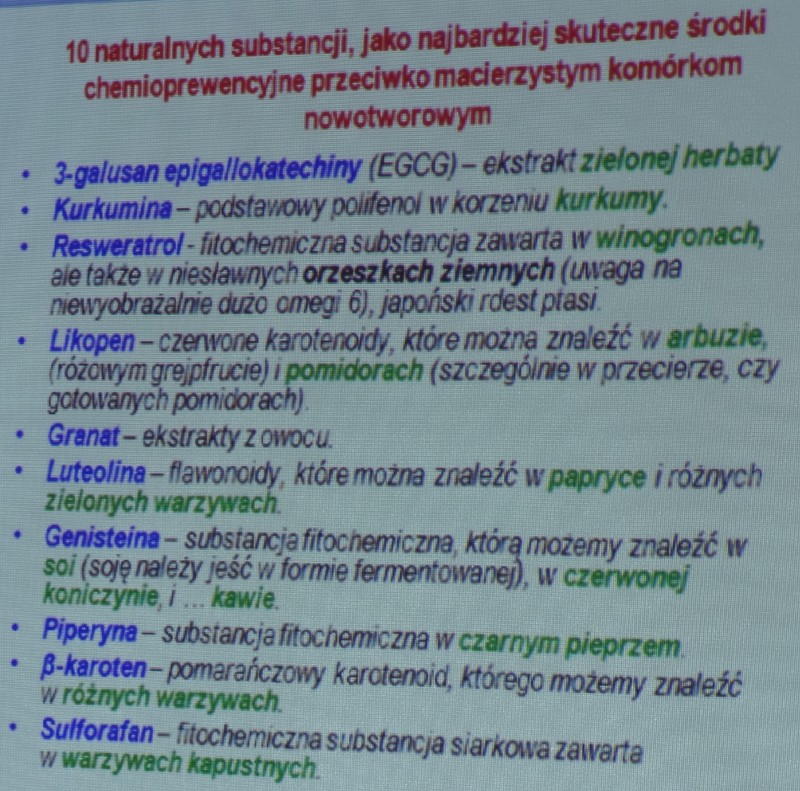 10 naturalnych substancji, jako najbardziej skuteczne środki chemioprewencyjne przeciwko macierzystym komórkom nowotworowym

• 3-galusan epigallokatechiny (EGCG) – ekstrakt zielonej herbaty
• Kurkumina – podstawowy polifenol w korzeniu kurkumy.
• Resweratrol - fitochemiczna substancja zawarta w winogronach, ale także w niesławnych orzeszkach ziemnych (uwaga na niewyobrażalnie dużo omegi 6), japoński rdest ptasi.
• Likopen – czerwone karotenoidy, które można znaleźć w arbuzie, (różowym grejpfrucie) i pomidorach (szczególnie w przecierze, czy gotowanych pomidorach).
• Granat – ekstrakty z owocu.
• Luteolina – flawonoidy, które można znaleźć w papryce i różnych zielonych warzywach.
• Genisteina – substancja fitochemiczna, którą możemy znaleźć w soi (soję należy jeść w formie fermentowanej), w czerwonej koniczynie, i ... kawie.
• Piperyna – substancja fitochemiczna w czarnym pieprzem.
• β-karoten – pomarańczowy karotenoid, którego możemy znaleźć w różnych warzywach.
• Sulforafan – fitochemiczna substancja siarkowa zawarta w warzywach kapustnych.